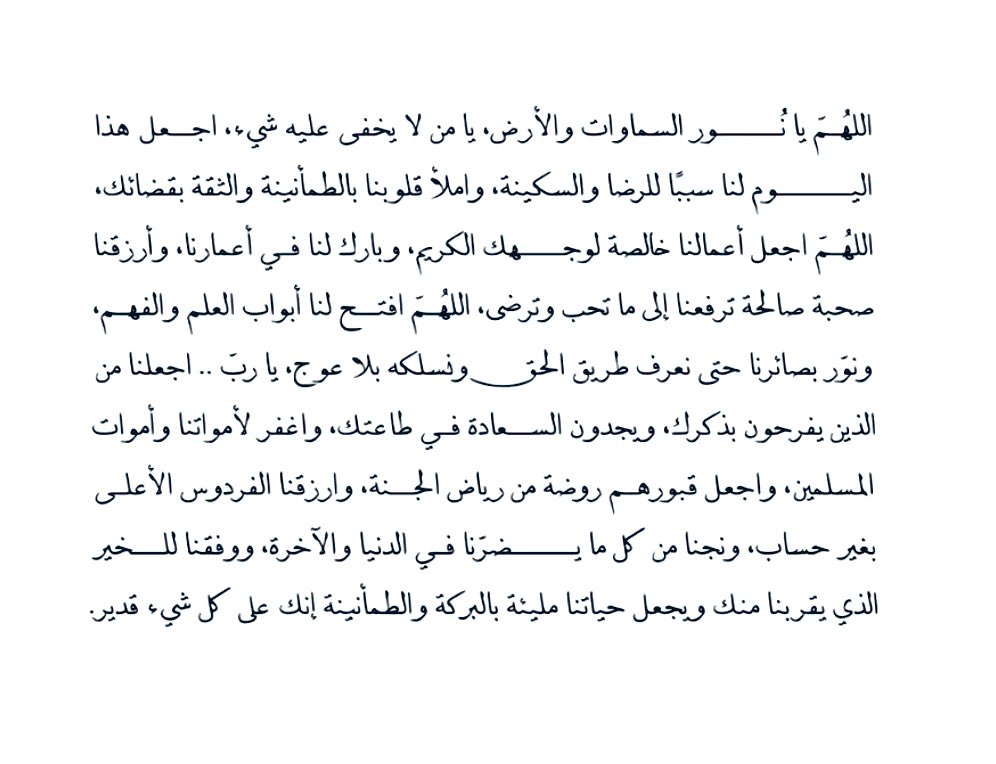 اللهُمَّ يا نُور السماوات والأرض، يا من لا يخفى عليه شيء، اجعل هذا اليوم لنا سببًا للرضا والسكينة، واملأ قلوبنا بالطمأنينة والثقة بقضائك، اللهُمَّ اجعل أعمالنا خالصة لوجهك الكريم، وبارك لنا في أعمارنا، وأرزقنا صحبة صالحة ترفعنا إلى ما تحب وترضى، اللهُمَّ افتح لنا أبواب العلم والفهم، ونوّر بصائرنا حتى نعرف طريق الحق ونسلكه بلا عوج، يا ربّ .. اجعلنا من الذين يفرحون بذكرك، ويجدون السعادة في طاعتك، واغفر لأمواتنا وأموات المسلمين، واجعل قبورهم روضة من رياض الجنة، وارزقنا الفردوس الأعلى بغير حساب، ونجنا من كل ما يضرّنا في الدنيا والآخرة، ووفقنا للخير الذي يقربنا منك ويجعل حياتنا مليئة بالبركة والطمأنينة إنك على كل شيء قدير.